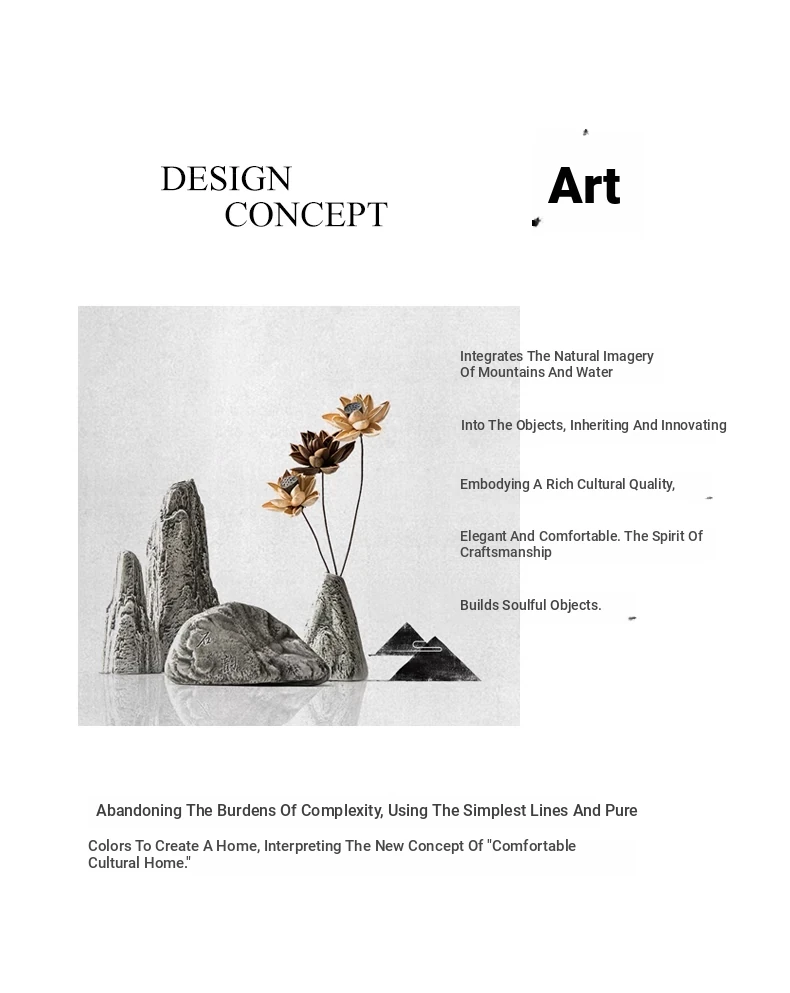 DESIGN
CONCEPT

Art

Integrates The Natural Imagery Of Mountains And Water

Into The Objects, Inheriting And Innovating

Embodying A Rich Cultural Quality,

Elegant And Comfortable. The Spirit Of Craftsmanship

Builds Soulful Objects.

Abandoning The Burdens Of Complexity, Using The Simplest Lines And Pure

Colors To Create A Home, Interpreting The New Concept Of "Comfortable Cultural Home."